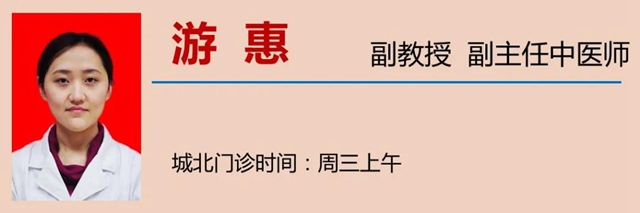 游 惠

副教授 副主任中医师

城北门诊时间：周三上午